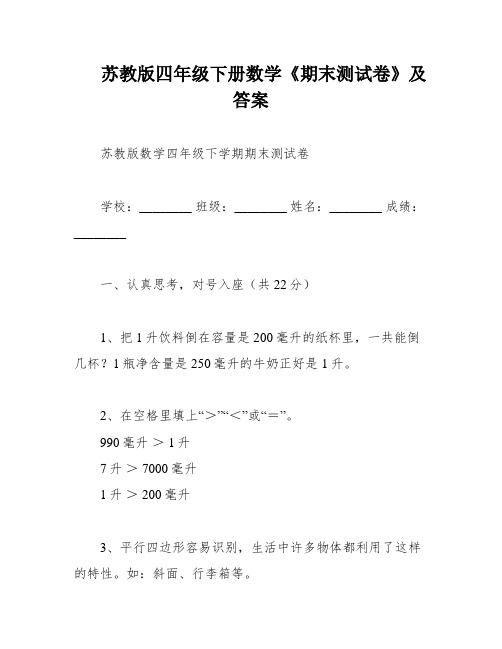 苏教版四年级下册数学《期末测试卷》及答案

苏教版数学四年级下学期期末测试卷

学校：________ 班级：________ 姓名：________ 成绩：________

一、认真思考，对号入座（共 22 分）

1、把 1 升饮料倒在容量是 200 毫升的纸杯里，一共能倒几杯？1 瓶净含量是 250 毫升的牛奶正好是 1 升。

2、在空格里填上“＞”“＜”或“＝”。

990 毫升 ＞ 1 升

7 升 ＞ 7000 毫升

1 升 ＞ 200 毫升

3、平行四边形容易识别，生活中许多物体都利用了这样的特性。如：斜面、行李箱等。